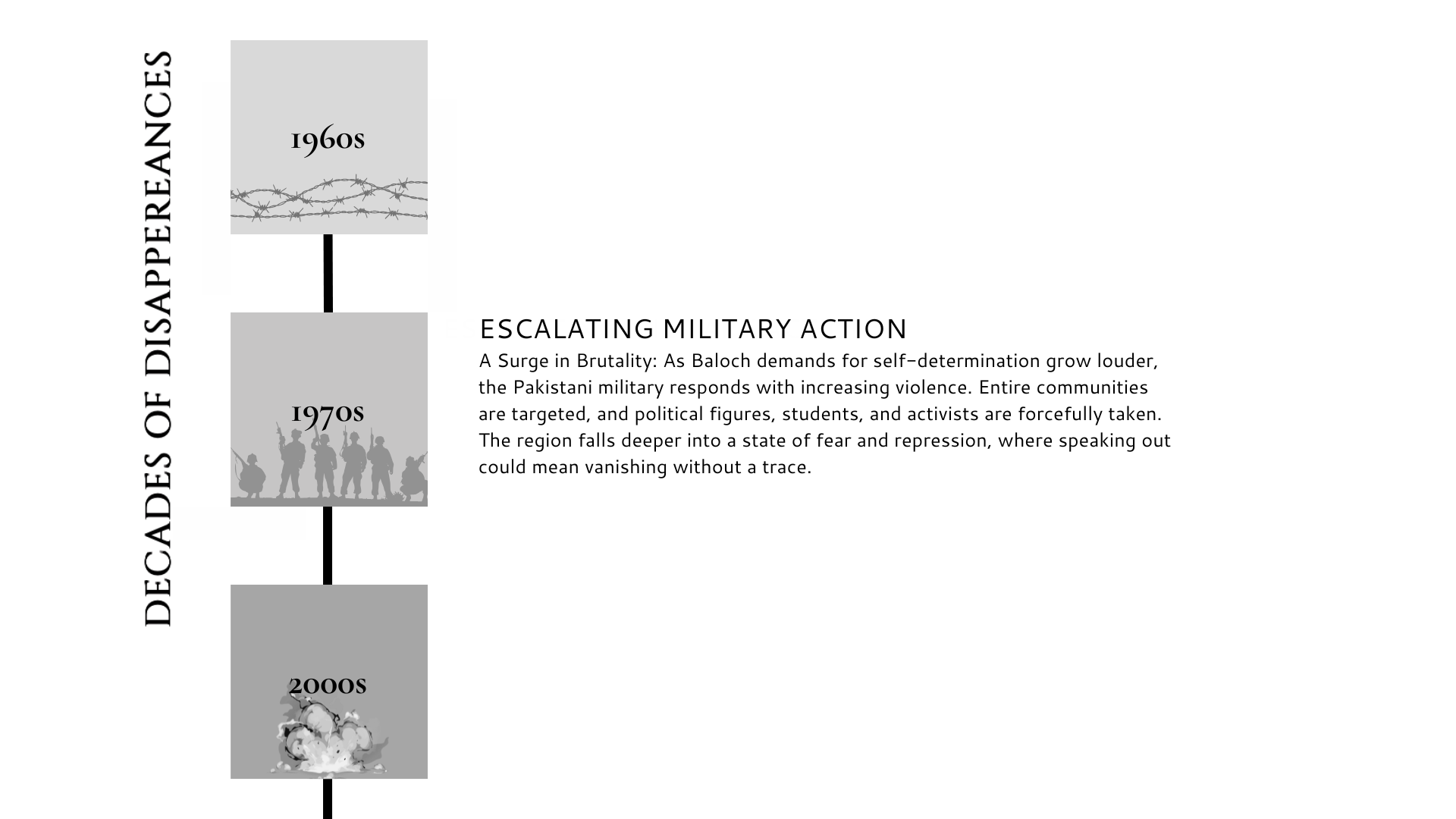 DECADES OF DISAPPEREANCES

1960s

1970s

2000s

ESCALATING MILITARY ACTION

A Surge in Brutality: As Baloch demands for self-determination grow louder, the Pakistani military responds with increasing violence. Entire communities are targeted, and political figures, students, and activists are forcefully taken. The region falls deeper into a state of fear and repression, where speaking out could mean vanishing without a trace.